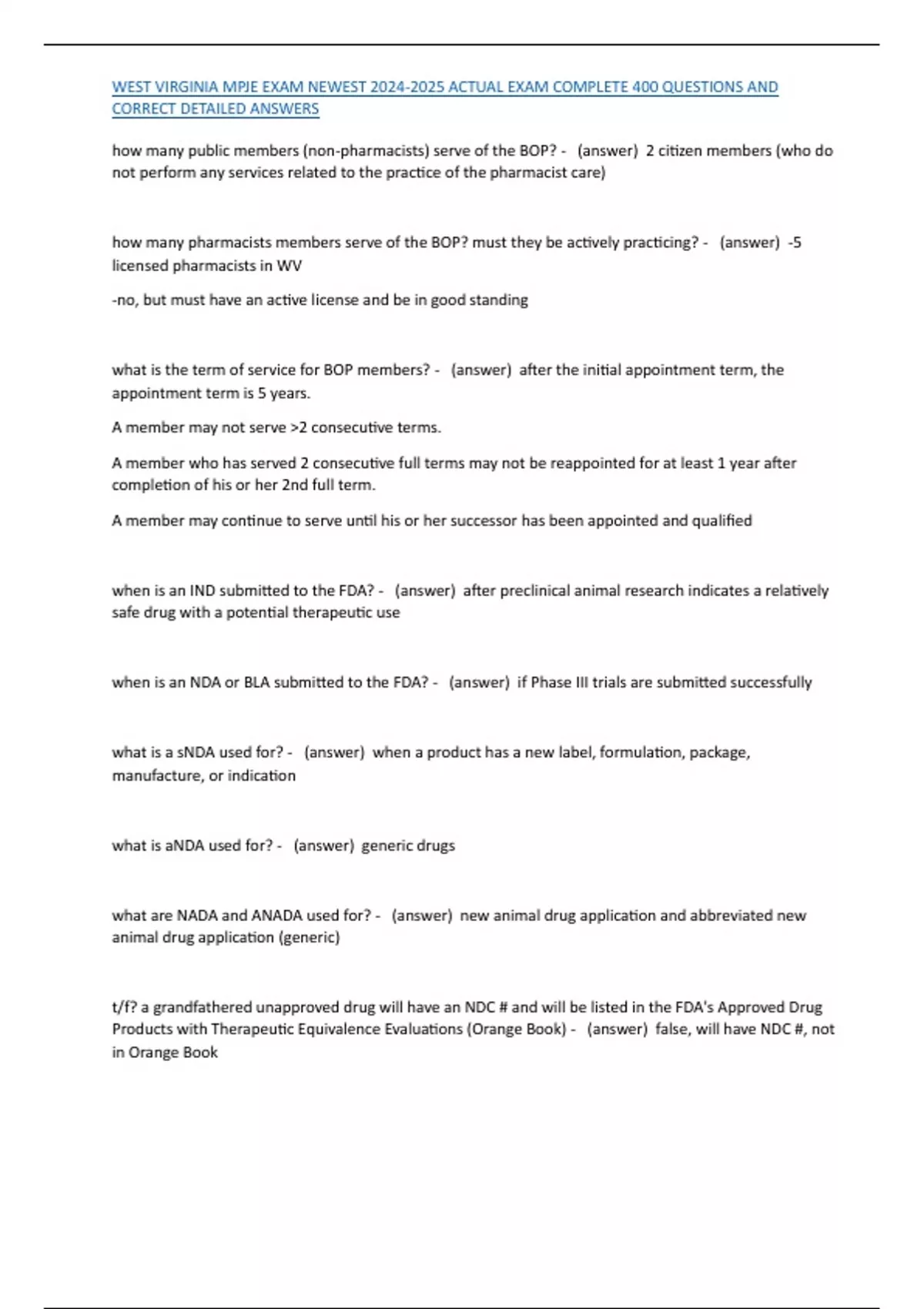 WEST VIRGINIA MPJE EXAM NEWEST 2024-2025 ACTUAL EXAM COMPLETE 400 QUESTIONS AND CORRECT DETAILED ANSWERS

how many public members (non-pharmacists) serve of the BOP? - (answer) 2 citizen members (who do not perform any services related to the practice of the pharmacist care)

how many pharmacists members serve of the BOP? must they be actively practicing? - (answer) -5 licensed pharmacists in WV

-no, but must have an active license and be in good standing

what is the term of service for BOP members? - (answer) after the initial appointment term, the appointment term is 5 years.

A member may not serve >2 consecutive terms.

A member who has served 2 consecutive full terms may not be reappointed for at least 1 year after completion of his or her 2nd full term.

A member may continue to serve until his or her successor has been appointed and qualified

when is an IND submitted to the FDA? - (answer) after preclinical animal research indicates a relatively safe drug with a potential therapeutic use

when is an NDA or BLA submitted to the FDA? - (answer) if Phase III trials are submitted successfully

what is a sNDA used for? - (answer) when a product has a new label, formulation, package, manufacture, or indication

what is aNDA used for? - (answer) generic drugs

what are NADA and ANADA used for? - (answer) new animal drug application and abbreviated new animal drug application (generic)

t/f? a grandfathered unapproved drug will have an NDC # and will be listed in the FDA's Approved Drug Products with Therapeutic Equivalence Evaluations (Orange Book) - (answer) false, will have NDC #, not in Orange Book